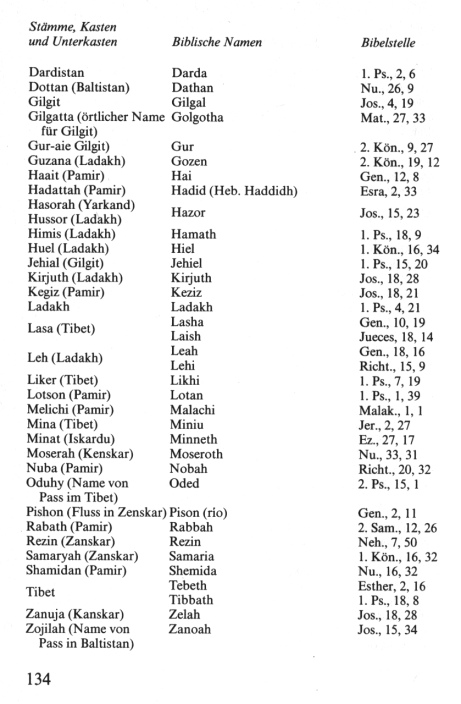 | Stämme, Kasten und Unterkasten | Biblische Namen | Bibelstelle |
|---|---|---|
| Dardistan | Darda | 1. Ps., 2, 6 |
| Dottan (Baltistan) | Dathan | Nu., 26, 9 |
| Gilgit | Gilgal | Jos., 4, 19 |
| Gilgatta (örtlicher Name für Gilgit) | Golgotha | Mat., 27, 33 |
| Gur-aie Gilgit) | Gur | 2. Kön., 9, 27 |
| Guzana (Ladakh) | Gozen | 2. Kön., 19, 12 |
| Haait (Pamir) | Hai | Gen., 12, 8 |
| Hadattah (Pamir) | Hadid (Heb. Haddidh) | Esra, 2, 33 |
| Hasorah (Yarkand) Hussor (Ladakh) | Hazor | Jos., 15, 23 |
| Himis (Ladakh) | Hamath | 1. Ps., 18, 9 |
| Huel (Ladakh) | Hiel | 1. Kön., 16, 34 |
| Jehial (Gilgit) | Jehiel | 1. Ps., 15, 20 |
| Kirjuth (Ladakh) | Kirjuth | Jos., 18, 28 |
| Kegiz (Pamir) | Keziz | Jos., 18, 21 |
| Ladakh | Ladakh | 1. Ps., 4, 21 |
| Lasa (Tibet) | Lasha | Gen., 10, 19 |
| | Laish | Jueces, 18, 14 |
| Leh (Ladakh) | Leah | Gen., 18, 16 |
| | Lehi | Richt., 15, 9 |
| Liker (Tibet) | Likhi | 1. Ps., 7, 19 |
| Lotson (Pamir) | Lotan | 1. Ps., 1, 39 |
| Melichi (Pamir) | Malachi | Malak., 1, 1 |
| Mina (Tibet) | Miniu | Jer., 2, 27 |
| Minat (Iskardu) | Minneth | Ez., 27, 17 |
| Moserah (Kenskar) | Moseroth | Nu., 33, 31 |
| Nuba (Pamir) | Nobah | Richt., 20, 32 |
| Oduhy (Name von Pass im Tibet) | Oded | 2. Ps., 15, 1 |
| Pishon (Fluss in Zenskar) | Pison (río) | Gen., 2, 11 |
| Rabath (Pamir) | Rabbah | 2. Sam., 12, 26 |
| Rezin (Zanskar) | Rezin | Neh., 7, 50 |
| Samaryah (Zanskar) | Samaria | 1. Kön., 16, 32 |
| Shamidan (Pamir) | Shemida | Nu., 16, 32 |
| Tibet | Tebeth | Esther, 2, 16 |
| | Tibbath | 1. Ps., 18, 8 |
| Zanuja (Kanskar) | Zelah | Jos., 18, 28 |
| Zojilah (Name von Pass in Baltistan) | Zanoah | Jos., 15, 34 |

134